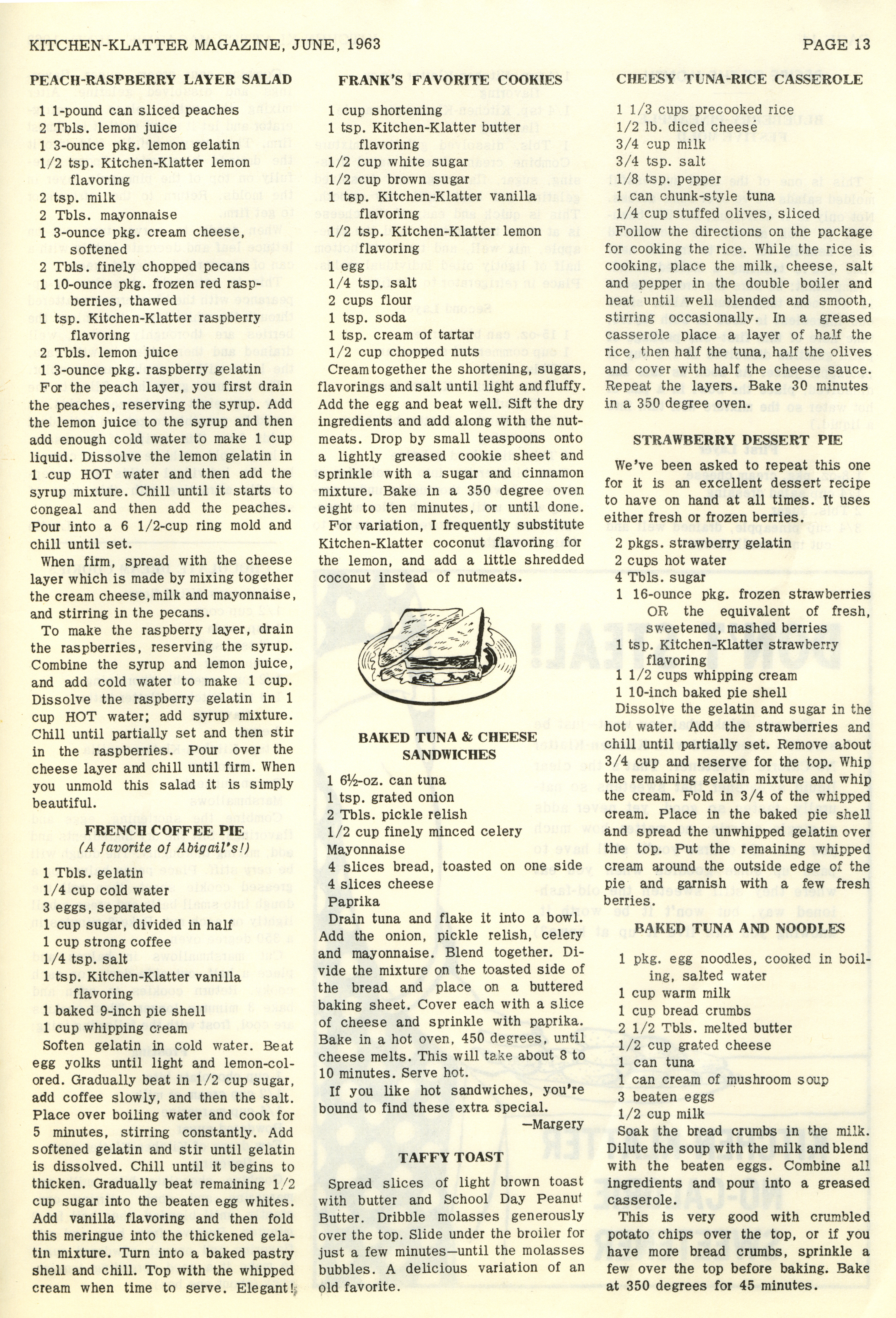 KITCHEN-KLATTER MAGAZINE, JUNE, 1963

PAGE 13

PEACH-RASPBERRY LAYER SALAD

1 1-pound can sliced peaches
2 Tbls. lemon juice
1 3-ounce pkg. lemon gelatin
1/2 tsp. Kitchen-Klatter lemon flavoring
2 tsp. milk
2 Tbls. mayonnaise
1 3-ounce pkg. cream cheese, softened
2 Tbls. finely chopped pecans
1 10-ounce pkg. frozen red raspberries, thawed
1 tsp. Kitchen-Klatter raspberry flavoring
2 Tbls. lemon juice
1 3-ounce pkg. raspberry gelatin

For the peach layer, you first drain the peaches, reserving the syrup. Add the lemon juice to the syrup and then add enough cold water to make 1 cup liquid. Dissolve the lemon gelatin in 1 cup HOT water and then add the syrup mixture. Chill until it starts to congeal and then add the peaches. Pour into a 6 1/2-cup ring mold and chill until set.

When firm, spread with the cheese layer which is made by mixing together the cream cheese, milk and mayonnaise, and stirring in the pecans.

To make the raspberry layer, drain the raspberries, reserving the syrup. Combine the syrup and lemon juice, and add cold water to make 1 cup. Dissolve the raspberry gelatin in 1 cup HOT water; add syrup mixture. Chill until partially set and then stir in the raspberries. Pour over the cheese layer and chill until firm. When you unmold this salad it is simply beautiful.

FRENCH COFFEE PIE
(A favorite of Abigail's!)

1 Tbls. gelatin
1/4 cup cold water
3 eggs, separated
1 cup sugar, divided in half
1 cup strong coffee
1/4 tsp. salt
1 tsp. Kitchen-Klatter vanilla flavoring
1 baked 9-inch pie shell
1 cup whipping cream

Soften gelatin in cold water. Beat egg yolks until light and lemon-colored. Gradually beat in 1/2 cup sugar, add coffee slowly, and then the salt. Place over boiling water and cook for 5 minutes, stirring constantly. Add softened gelatin and stir until gelatin is dissolved. Chill until it begins to thicken. Gradually beat remaining 1/2 cup sugar into the beaten egg whites. Add vanilla flavoring and then fold this meringue into the thickened gelatin mixture. Turn into a baked pastry shell and chill. Top with the whipped cream when time to serve. Elegant!

FRANK'S FAVORITE COOKIES

1 cup shortening
1 tsp. Kitchen-Klatter butter flavoring
1/2 cup white sugar
1/2 cup brown sugar
1 tsp. Kitchen-Klatter vanilla flavoring
1/2 tsp. Kitchen-Klatter lemon flavoring
1 egg
1/4 tsp. salt
2 cups flour
1 tsp. soda
1 tsp. cream of tartar
1/2 cup chopped nuts

Cream together the shortening, sugars, flavorings and salt until light and fluffy. Add the egg and beat well. Sift the dry ingredients and add along with the nutmeats. Drop by small teaspoons onto a lightly greased cookie sheet and sprinkle with a sugar and cinnamon mixture. Bake in a 350 degree oven eight to ten minutes, or until done.

For variation, I frequently substitute Kitchen-Klatter coconut flavoring for the lemon, and add a little shredded coconut instead of nutmeats.

BAKED TUNA & CHEESE SANDWICHES

1 6½-oz. can tuna
1 tsp. grated onion
2 Tbls. pickle relish
1/2 cup finely minced celery
Mayonnaise
4 slices bread, toasted on one side
4 slices cheese
Paprika

Drain tuna and flake it into a bowl. Add the onion, pickle relish, celery and mayonnaise. Blend together. Divide the mixture on the toasted side of the bread and place on a buttered baking sheet. Cover each with a slice of cheese and sprinkle with paprika. Bake in a hot oven, 450 degrees, until cheese melts. This will take about 8 to 10 minutes. Serve hot.

If you like hot sandwiches, you're bound to find these extra special.
—Margery

TAFFY TOAST

Spread slices of light brown toast with butter and School Day Peanut Butter. Dribble molasses generously over the top. Slide under the broiler for just a few minutes—until the molasses bubbles. A delicious variation of an old favorite.

CHEESY TUNA-RICE CASSEROLE

1 1/3 cups precooked rice
1/2 lb. diced cheese
3/4 cup milk
3/4 tsp. salt
1/8 tsp. pepper
1 can chunk-style tuna
1/4 cup stuffed olives, sliced

Follow the directions on the package for cooking the rice. While the rice is cooking, place the milk, cheese, salt and pepper in the double boiler and heat until well blended and smooth, stirring occasionally. In a greased casserole place a layer of half the rice, then half the tuna, half the olives and cover with half the cheese sauce. Repeat the layers. Bake 30 minutes in a 350 degree oven.

STRAWBERRY DESSERT PIE

We've been asked to repeat this one for it is an excellent dessert recipe to have on hand at all times. It uses either fresh or frozen berries.

2 pkgs. strawberry gelatin
2 cups hot water
4 Tbls. sugar
1 16-ounce pkg. frozen strawberries OR the equivalent of fresh, sweetened, mashed berries
1 tsp. Kitchen-Klatter strawberry flavoring
1 1/2 cups whipping cream
1 10-inch baked pie shell

Dissolve the gelatin and sugar in the hot water. Add the strawberries and chill until partially set. Remove about 3/4 cup and reserve for the top. Whip the remaining gelatin mixture and whip the cream. Fold in 3/4 of the whipped cream. Place in the baked pie shell and spread the unwhipped gelatin over the top. Put the remaining whipped cream around the outside edge of the pie and garnish with a few fresh berries.

BAKED TUNA AND NOODLES

1 pkg. egg noodles, cooked in boiling, salted water
1 cup warm milk
1 cup bread crumbs
2 1/2 Tbls. melted butter
1/2 cup grated cheese
1 can tuna
1 can cream of mushroom soup
3 beaten eggs
1/2 cup milk

Soak the bread crumbs in the milk. Dilute the soup with the milk and blend with the beaten eggs. Combine all ingredients and pour into a greased casserole.

This is very good with crumbled potato chips over the top, or if you have more bread crumbs, sprinkle a few over the top before baking. Bake at 350 degrees for 45 minutes.